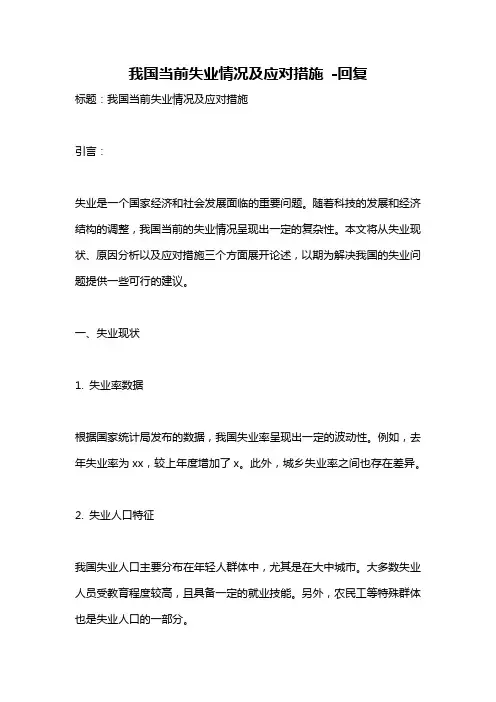 我国当前失业情况及应对措施 -回复

标题：我国当前失业情况及应对措施

引言：

失业是一个国家经济和社会发展面临的重要问题。随着科技的发展和经济结构的调整，我国当前的失业情况呈现出一定的复杂性。本文将从失业现状、原因分析以及应对措施三个方面展开论述，以期为解决我国的失业问题提供一些可行的建议。

一、失业现状

1. 失业率数据

根据国家统计局发布的数据，我国失业率呈现出一定的波动性。例如，去年失业率为 xx，较上年度增加了 x。此外，城乡失业率之间也存在差异。

2. 失业人口特征

我国失业人口主要分布在年轻人群体中，尤其是在大中城市。大多数失业人员受教育程度较高，且具备一定的就业技能。另外，农民工等特殊群体也是失业人口的一部分。